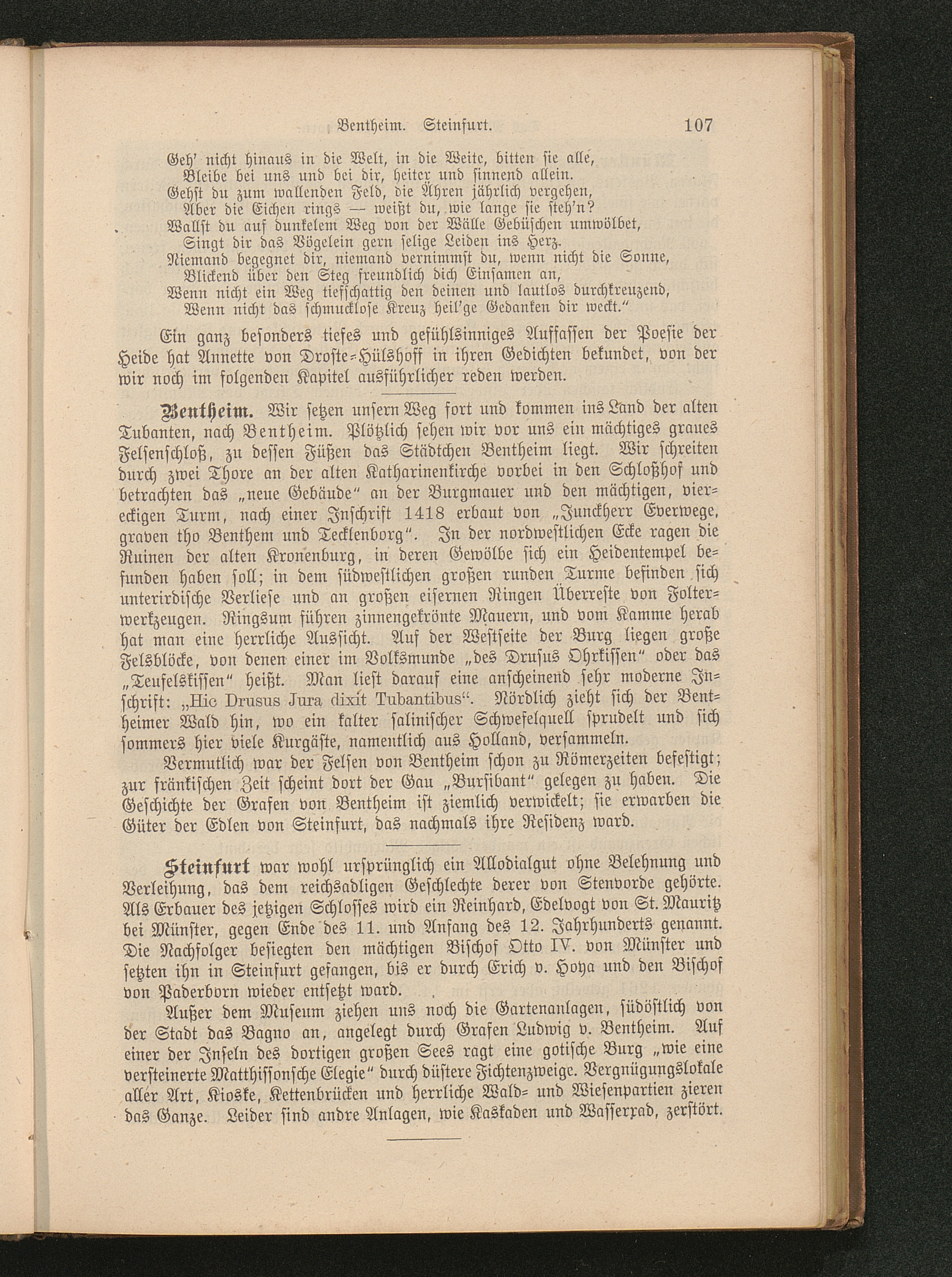 Bentheim. Steinfurt. 107

Geh' nicht hinaus in die Welt, in die Weite, bitten sie alle,
Bleibe bei uns und bei dir, heiter und sinnend allein.
Gehst du zum wallenden Feld, die Ähren jährlich vergehen,
Aber die Eichen rings — weißt du, wie lange sie steh'n?
Wallst du auf dunkelem Weg von der Wälle Gebüschen umwölbet,
Singt dir das Vögelein gern selige Leiden ins Herz.
Niemand begegnet dir, niemand vernimmst du, wenn nicht die Sonne,
Blickend über den Steg freundlich dich Einsamen an,
Wenn nicht ein Weg tiefschattig den deinen und lautlos durchkreuzend,
Wenn nicht das schmucklose Kreuz heil'ge Gedanken dir weckt."

Ein ganz besonders tiefes und gefühlsinniges Auffassen der Poesie der Heide hat Annette von Droste-Hülshoff in ihren Gedichten bekundet, von der wir noch im folgenden Kapitel ausführlicher reden werden.

Bentheim. Wir setzen unsern Weg fort und kommen ins Land der alten Tubanten, nach Bentheim. Plötzlich sehen wir vor uns ein mächtiges graues Felsenschloß, zu dessen Füßen das Städtchen Bentheim liegt. Wir schreiten durch zwei Thore an der alten Katharinenkirche vorbei in den Schloßhof und betrachten das „neue Gebäude" an der Burgmauer und den mächtigen, viereckigen Turm, nach einer Inschrift 1418 erbaut von „Junckherr Everwege, graven tho Benthem und Tecklenborg". In der nordwestlichen Ecke ragen die Ruinen der alten Kronenburg, in deren Gewölbe sich ein Heidentempel befunden haben soll; in dem südwestlichen großen runden Turme befinden sich unterirdische Verliese und an großen eisernen Ringen Überreste von Folterwerkzeugen. Ringsum führen zinnengekrönte Mauern, und vom Kamme herab hat man eine herrliche Aussicht. Auf der Westseite der Burg liegen große Felsblöcke, von denen einer im Volksmunde „des Drusus Ohrkissen" oder das „Teufelskissen" heißt. Man liest darauf eine anscheinend sehr moderne Inschrift: „Hic Drusus Jura dixit Tubantibus". Nördlich zieht sich der Bentheimer Wald hin, wo ein kalter salinischer Schwefelquell sprudelt und sich sommers hier viele Kurgäste, namentlich aus Holland, versammeln.

Vermutlich war der Felsen von Bentheim schon zu Römerzeiten befestigt; zur fränkischen Zeit scheint dort der Gau „Bursibant" gelegen zu haben. Die Geschichte der Grafen von Bentheim ist ziemlich verwickelt; sie erwarben die Güter der Edlen von Steinfurt, das nachmals ihre Residenz ward.

Steinfurt war wohl ursprünglich ein Allodialgut ohne Belehnung und Verleihung, das dem reichsadligen Geschlechte derer von Stenvorde gehörte. Als Erbauer des jetzigen Schlosses wird ein Reinhard, Edelvogt von St. Mauritz bei Münster, gegen Ende des 11. und Anfang des 12. Jahrhunderts genannt. Die Nachfolger besiegten den mächtigen Bischof Otto IV. von Münster und setzten ihn in Steinfurt gefangen, bis er durch Erich v. Hoya und den Bischof von Paderborn wieder entsetzt ward.

Außer dem Museum ziehen uns noch die Gartenanlagen, südöstlich von der Stadt das Bagno an, angelegt durch Grafen Ludwig v. Bentheim. Auf einer der Inseln des dortigen großen Sees ragt eine gotische Burg „wie eine versteinerte Matthissonsche Elegie" durch düstere Fichtenzweige. Vergnügungslokale aller Art, Kioske, Kettenbrücken und herrliche Wald- und Wiesenpartien zieren das Ganze. Leider sind andre Anlagen, wie Kaskaden und Wasserrad, zerstört.